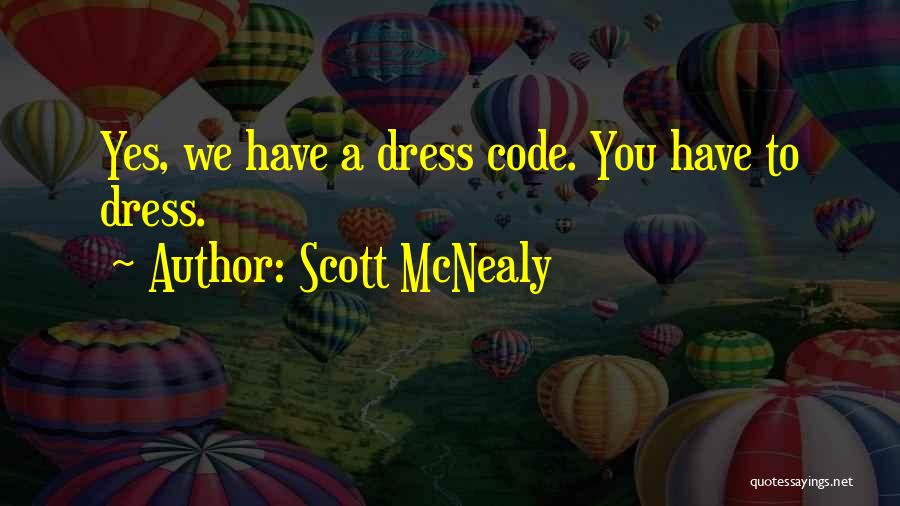 Yes, we have a dress code. You have to dress.

~ Author: Scott McNealy

quotessayings.net